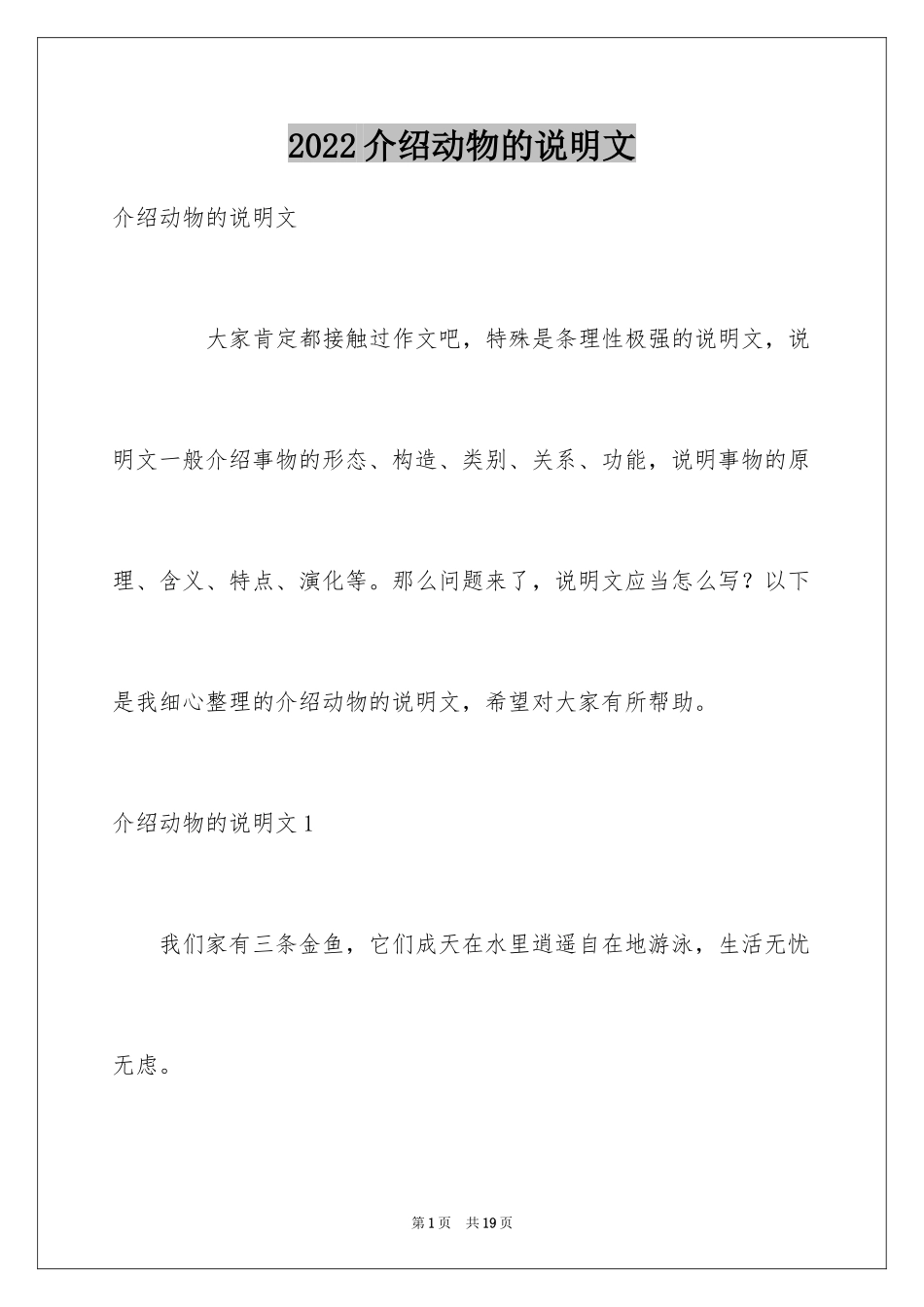 2022 介绍动物的说明文

介绍动物的说明文

大家肯定都接触过作文吧，特殊是条理性极强的说明文，说明文一般介绍事物的形态、构造、类别、关系、功能，说明事物的原理、含义、特点、演化等。那么问题来了，说明文应当怎么写？以下是我细心整理的介绍动物的说明文，希望对大家有所帮助。

介绍动物的说明文 1

我们家有三条金鱼，它们成天在水里逍遥自在地游泳，生活无忧无虑。

第 1 页　共 19 页